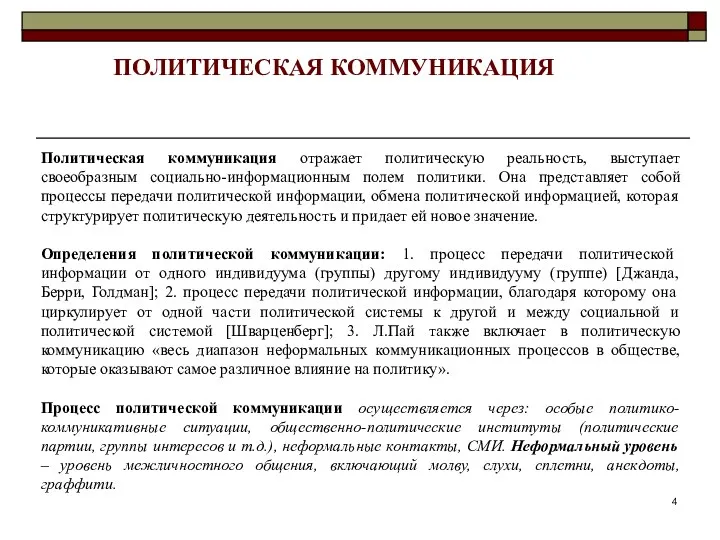 ПОЛИТИЧЕСКАЯ КОММУНИКАЦИЯ

Политическая коммуникация отражает политическую реальность, выступает своеобразным социально-информационным полем политики. Она представляет собой процессы передачи политической информации, обмена политической информацией, которая структурирует политическую деятельность и придает ей новое значение.

Определения политической коммуникации: 1. процесс передачи политической информации от одного индивидуума (группы) другому индивидууму (группе) [Джанда, Берри, Голдман]; 2. процесс передачи политической информации, благодаря которому она циркулирует от одной части политической системы к другой и между социальной и политической системой [Шварценберг]; 3. Л.Пай также включает в политическую коммуникацию «весь диапазон неформальных коммуникационных процессов в обществе, которые оказывают самое различное влияние на политику».

Процесс политической коммуникации осуществляется через: особые политико-коммуникативные ситуации, общественно-политические институты (политические партии, группы интересов и т.д.), неформальные контакты, СМИ. Неформальный уровень – уровень межличностного общения, включающий молву, слухи, сплетни, анекдоты, граффити.

4